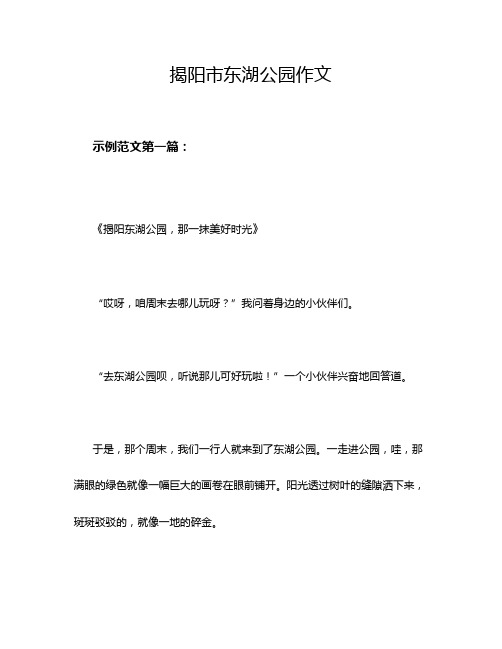 揭阳市东湖公园作文

示例范文第一篇：

《揭阳东湖公园，那一抹美好时光》

“哎呀，咱周末去哪儿玩呀？”我问着身边的小伙伴们。

“去东湖公园呗，听说那儿可好玩啦！”一个小伙伴兴奋地回答道。

于是，那个周末，我们一行人就来到了东湖公园。一走进公园，哇，那满眼的绿色就像一幅巨大的画卷在眼前铺开。阳光透过树叶的缝隙洒下来，斑斑驳驳的，就像一地的碎金。